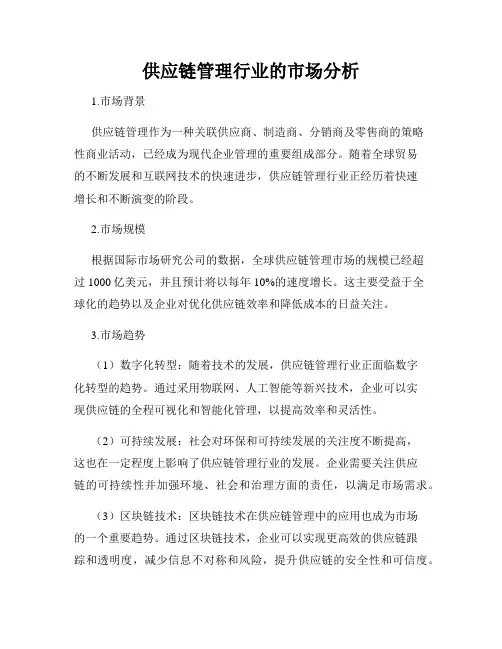 供应链管理行业的市场分析

1.市场背景

供应链管理作为一种关联供应商、制造商、分销商及零售商的策略性商业活动，已经成为现代企业管理的重要组成部分。随着全球贸易的不断发展和互联网技术的快速进步，供应链管理行业正经历着快速增长和不断演变的阶段。

2.市场规模

根据国际市场研究公司的数据，全球供应链管理市场的规模已经超过 1000 亿美元，并且预计将以每年 10%的速度增长。这主要受益于全球化的趋势以及企业对优化供应链效率和降低成本的日益关注。

3.市场趋势

（1）数字化转型：随着技术的发展，供应链管理行业正面临数字化转型的趋势。通过采用物联网、人工智能等新兴技术，企业可以实现供应链的全程可视化和智能化管理，以提高效率和灵活性。

（2）可持续发展：社会对环保和可持续发展的关注度不断提高，这也在一定程度上影响了供应链管理行业的发展。企业需要关注供应链的可持续性并加强环境、社会和治理方面的责任，以满足市场需求。

（3）区块链技术：区块链技术在供应链管理中的应用也成为市场的一个重要趋势。通过区块链技术，企业可以实现更高效的供应链跟踪和透明度，减少信息不对称和风险，提升供应链的安全性和可信度。